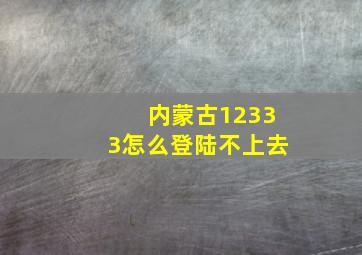 内蒙古12333怎么登陆不上去